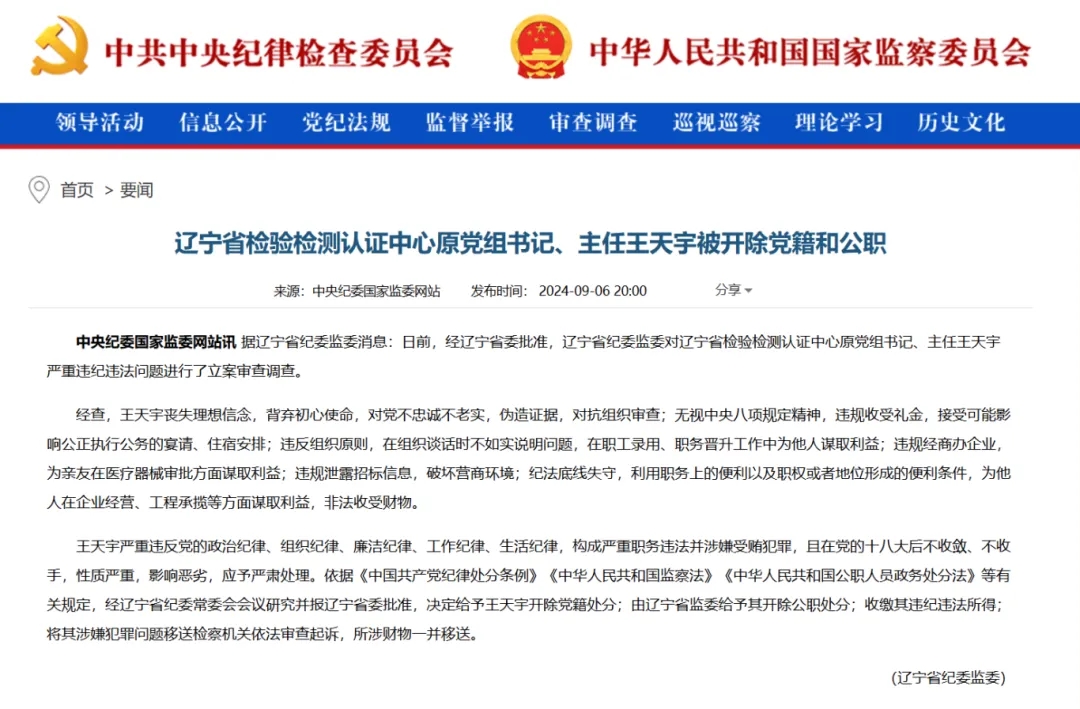 中共中央纪律检查委员会 中华人民共和国国家监察委员会

领导活动 信息公开 党纪法规 监督举报 审查调查 巡视巡察 理论学习 历史文化

首页 > 要闻

辽宁省检验检测认证中心原党组书记、主任王天宇被开除党籍和公职

来源：中央纪委国家监委网站 发布时间：2024-09-06 20:00 分享

中央纪委国家监委网站讯 据辽宁省纪委监委消息：日前，经辽宁省委批准，辽宁省纪委监委对辽宁省检验检测认证中心原党组书记、主任王天宇严重违纪违法问题进行了立案审查调查。

经查，王天宇丧失理想信念，背弃初心使命，对党不忠诚不老实，伪造证据，对抗组织审查；无视中央八项规定精神，违规收受礼金，接受可能影响公正执行公务的宴请、住宿安排；违反组织原则，在组织谈话时不如实说明问题，在职工录用、职务晋升工作中为他人谋取利益；违规经商办企业，为亲友在医疗器械审批方面谋取利益；违规泄露招标信息，破坏营商环境；纪法底线失守，利用职务上的便利以及职权或者地位形成的便利条件，为他人在企业经营、工程承揽等方面谋取利益，非法收受财物。

王天宇严重违反党的政治纪律、组织纪律、廉洁纪律、工作纪律、生活纪律，构成严重职务违法并涉嫌受贿犯罪，且在党的十八大后不收敛、不收手，性质严重，影响恶劣，应予严肃处理。依据《中国共产党纪律处分条例》《中华人民共和国监察法》《中华人民共和国公职人员政务处分法》等有关规定，经辽宁省纪委常委会会议研究并报辽宁省委批准，决定给予王天宇开除党籍处分；由辽宁省监委给予其开除公职处分；收缴其违纪违法所得；将其涉嫌犯罪问题移送检察机关依法审查起诉，所涉财物一并移送。

(辽宁省纪委监委)